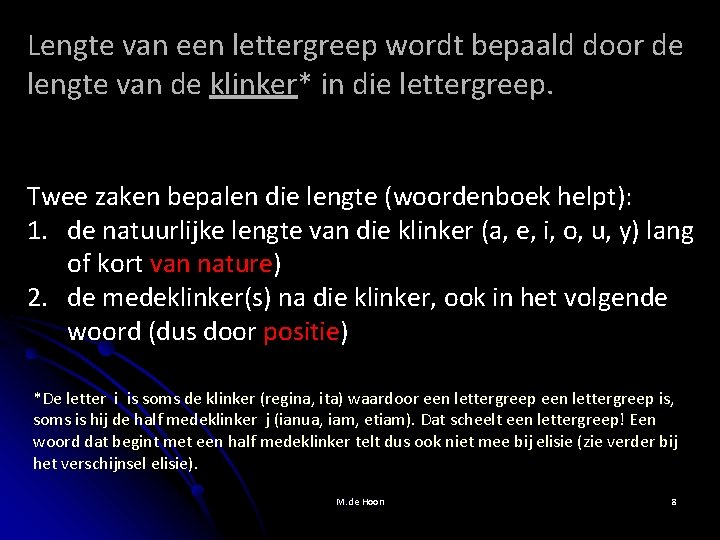 Lengte van een lettergreep wordt bepaald door de lengte van de klinker* in die lettergreep.

Twee zaken bepalen die lengte (woordenboek helpt):
1. de natuurlijke lengte van die klinker (a, e, i, o, u, y) lang of kort van nature)
2. de medeklinker(s) na die klinker, ook in het volgende woord (dus door positie)

*De letter i is soms de klinker (regina, ita) waardoor een lettergreep een lettergreep is, soms is hij de half medeklinker j (ianua, iam, etiam). Dat scheelt een lettergreep! Een woord dat begint met een half medeklinker telt dus ook niet mee bij elisie (zie verder bij het verschijnsel elisie).

M.de Hoon

8